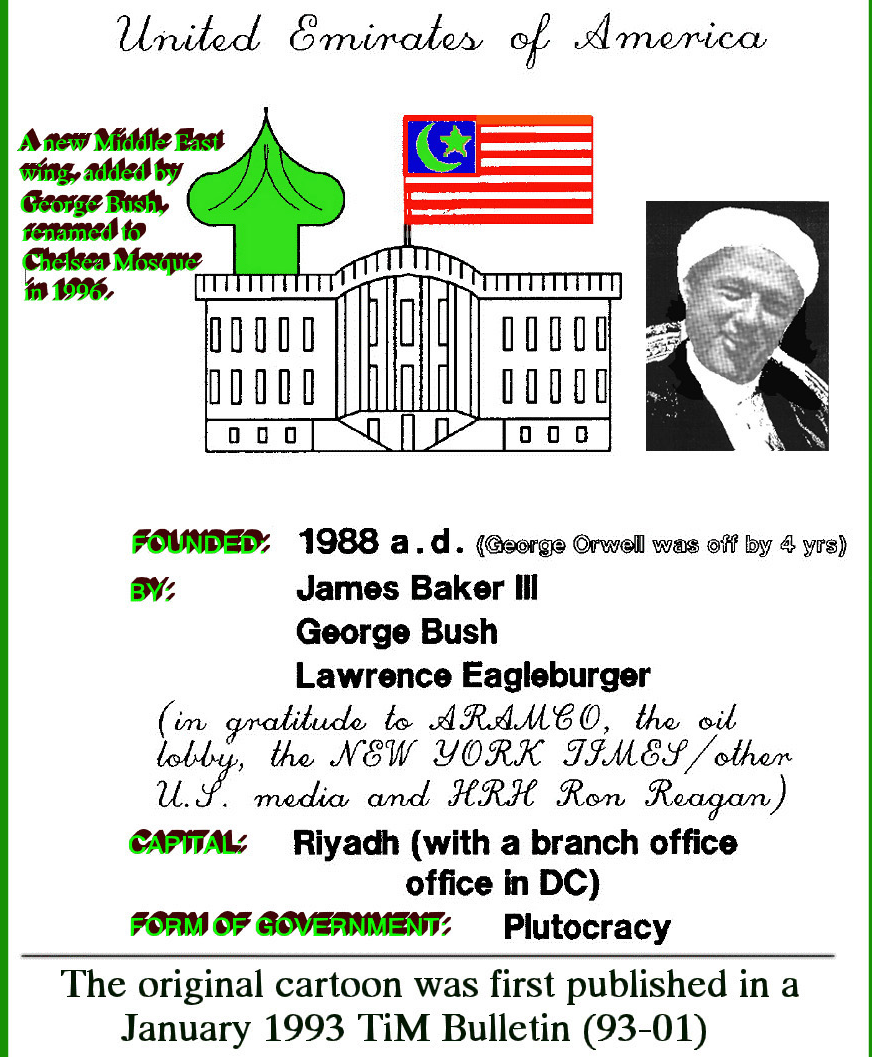 United Emirates of America

A new Middle East wing, added by George Bush, renamed to Chelsea Mosque in 1996.

FOUNDED: 1988 a.d. (George Orwell was off by 4 yrs)

BY: James Baker III
George Bush
Lawrence Eagleburger
(in gratitude to ARAMCO, the oil lobby, the NEW YORK TIMES/other U.S. media and HRH Ron Reagan)

CAPITAL: Riyadh (with a branch office office in DC)

FORM OF GOVERNMENT: Plutocracy

The original cartoon was first published in a January 1993 TiM Bulletin (93-01)